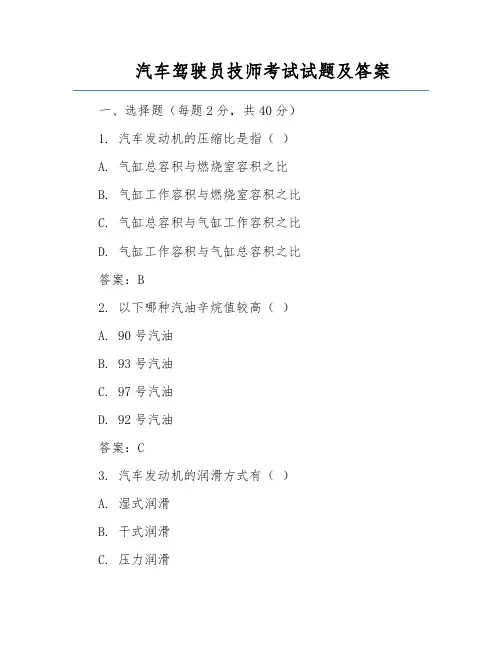 汽车驾驶员技师考试试题及答案

一、选择题（每题2分，共40分）

1. 汽车发动机的压缩比是指（ ）

A. 气缸总容积与燃烧室容积之比

B. 气缸工作容积与燃烧室容积之比

C. 气缸总容积与气缸工作容积之比

D. 气缸工作容积与气缸总容积之比

答案：B

2. 以下哪种汽油辛烷值较高（ ）

A. 90号汽油

B. 93号汽油

C. 97号汽油

D. 92号汽油

答案：C

3. 汽车发动机的润滑方式有（ ）

A. 湿式润滑

B. 干式润滑

C. 压力润滑